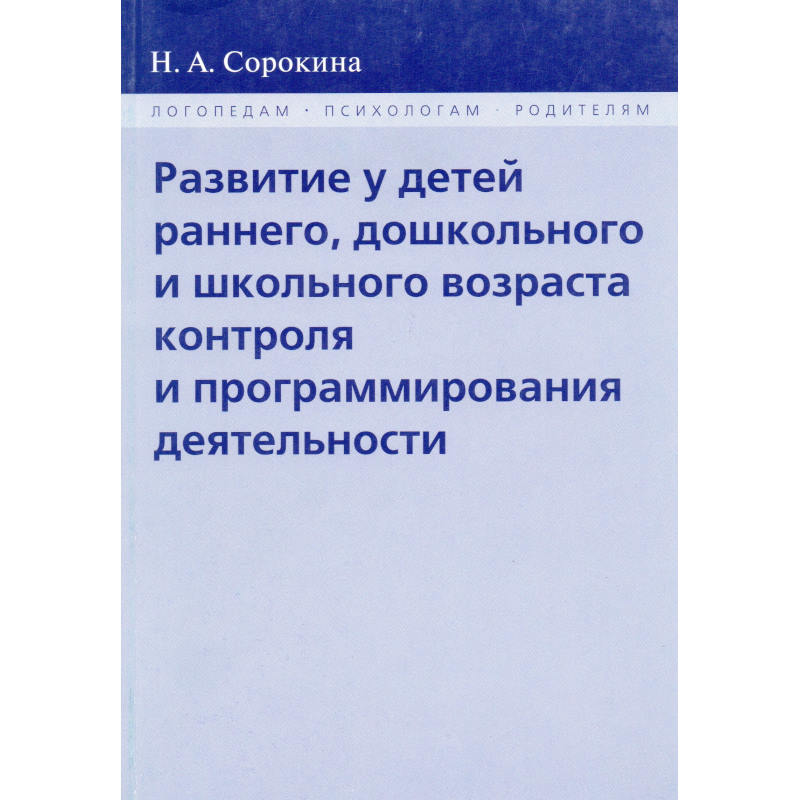 Н. А. Сорокина

ЛОГОПЕДАМ · ПСИХОЛОГАМ · РОДИТЕЛЯМ

Развитие у детей
раннего, дошкольного
и школьного возраста
контроля
и программирования
деятельности